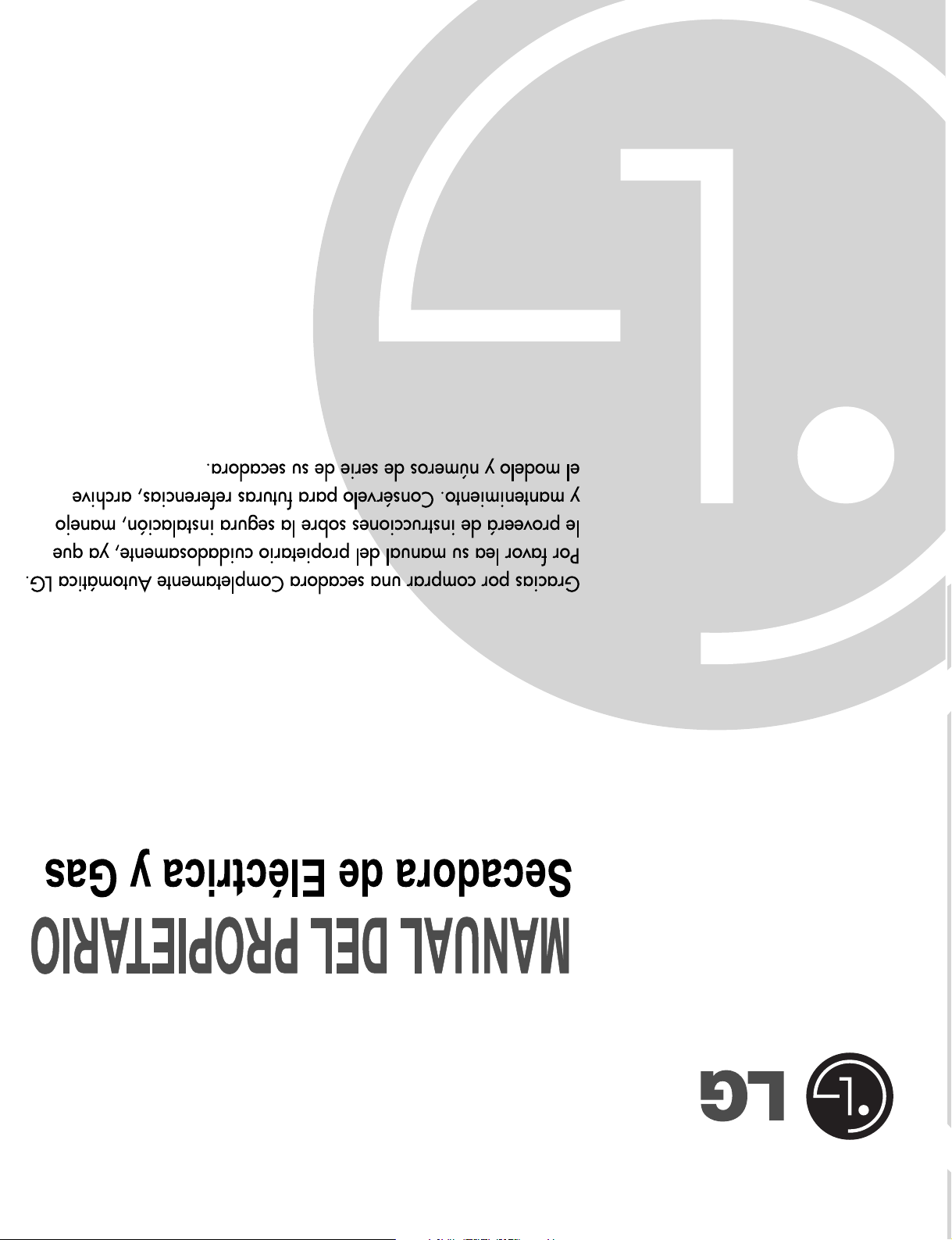 LG

MANUAL DEL PROPIETARIO

Secadora de Eléctrica y Gas

Gracias por comprar una secadora Completamente Automática LG. Por favor lea su manual del propietario cuidadosamente, ya que le proveerá de instrucciones sobre la segura instalación, manejo y mantenimiento. Consérvelo para futuras referencias, archive el modelo y números de serie de su secadora.